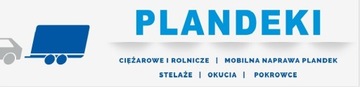 PLANDEKI

CIĘŻAROWE I ROLNICZE | MOBILNA NAPRAWA PLANDEK

STELAŻE | OKUCIA | POKROWCE